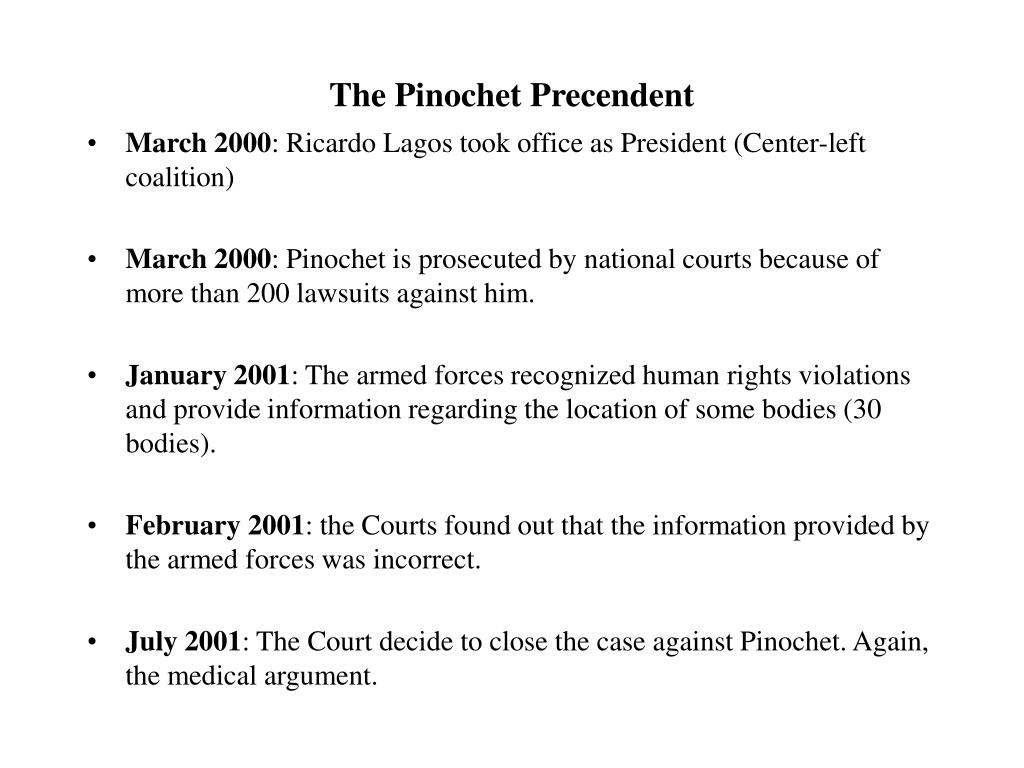 The Pinochet Precendent

• March 2000: Ricardo Lagos took office as President (Center-left coalition)

• March 2000: Pinochet is prosecuted by national courts because of more than 200 lawsuits against him.

• January 2001: The armed forces recognized human rights violations and provide information regarding the location of some bodies (30 bodies).

• February 2001: the Courts found out that the information provided by the armed forces was incorrect.

• July 2001: The Court decide to close the case against Pinochet. Again, the medical argument.